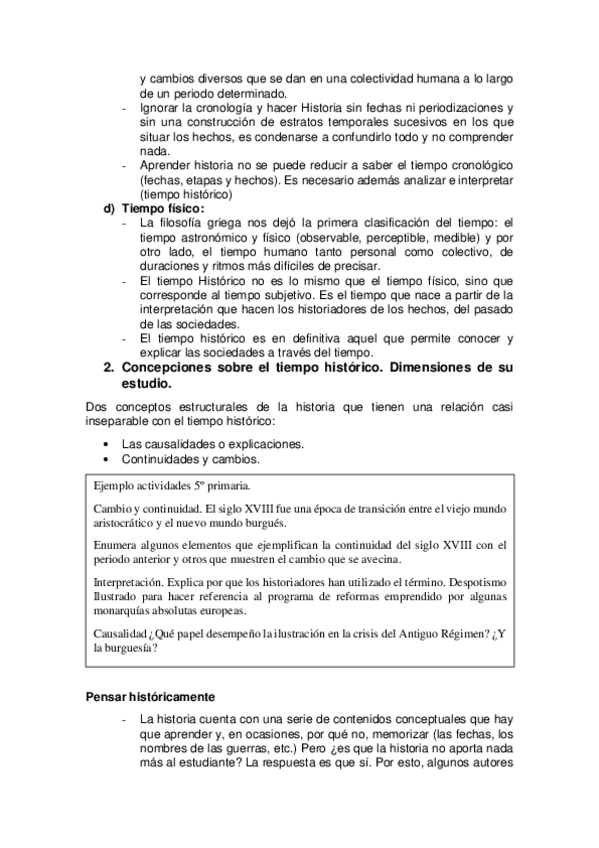 y cambios diversos que se dan en una colectividad humana a lo largo de un periodo determinado.
- Ignorar la cronología y hacer Historia sin fechas ni periodizaciones y sin una construcción de estratos temporales sucesivos en los que situar los hechos, es condenarse a confundirlo todo y no comprender nada.
- Aprender historia no se puede reducir a saber el tiempo cronológico (fechas, etapas y hechos). Es necesario además analizar e interpretar (tiempo histórico)

d) Tiempo físico:
- La filosofía griega nos dejó la primera clasificación del tiempo: el tiempo astronómico y físico (observable, perceptible, medible) y por otro lado, el tiempo humano tanto personal como colectivo, de duraciones y ritmos más difíciles de precisar.
- El tiempo Histórico no es lo mismo que el tiempo físico, sino que corresponde al tiempo subjetivo. Es el tiempo que nace a partir de la interpretación que hacen los historiadores de los hechos, del pasado de las sociedades.
- El tiempo histórico es en definitiva aquel que permite conocer y explicar las sociedades a través del tiempo.

2. Concepciones sobre el tiempo histórico. Dimensiones de su estudio.

Dos conceptos estructurales de la historia que tienen una relación casi inseparable con el tiempo histórico:

• Las causalidades o explicaciones.
• Continuidades y cambios.

Ejemplo actividades 5º primaria.

Cambio y continuidad. El siglo XVIII fue una época de transición entre el viejo mundo aristocrático y el nuevo mundo burgués.

Enumera algunos elementos que ejemplifican la continuidad del siglo XVIII con el periodo anterior y otros que muestren el cambio que se avecina.

Interpretación. Explica por que los historiadores han utilizado el término. Despotismo Ilustrado para hacer referencia al programa de reformas emprendido por algunas monarquías absolutas europeas.

Causalidad ¿Qué papel desempeño la ilustración en la crisis del Antiguo Régimen? ¿Y la burguesía?

Pensar históricamente

- La historia cuenta con una serie de contenidos conceptuales que hay que aprender y, en ocasiones, por qué no, memorizar (las fechas, los nombres de las guerras, etc.) Pero ¿es que la historia no aporta nada más al estudiante? La respuesta es que sí. Por esto, algunos autores